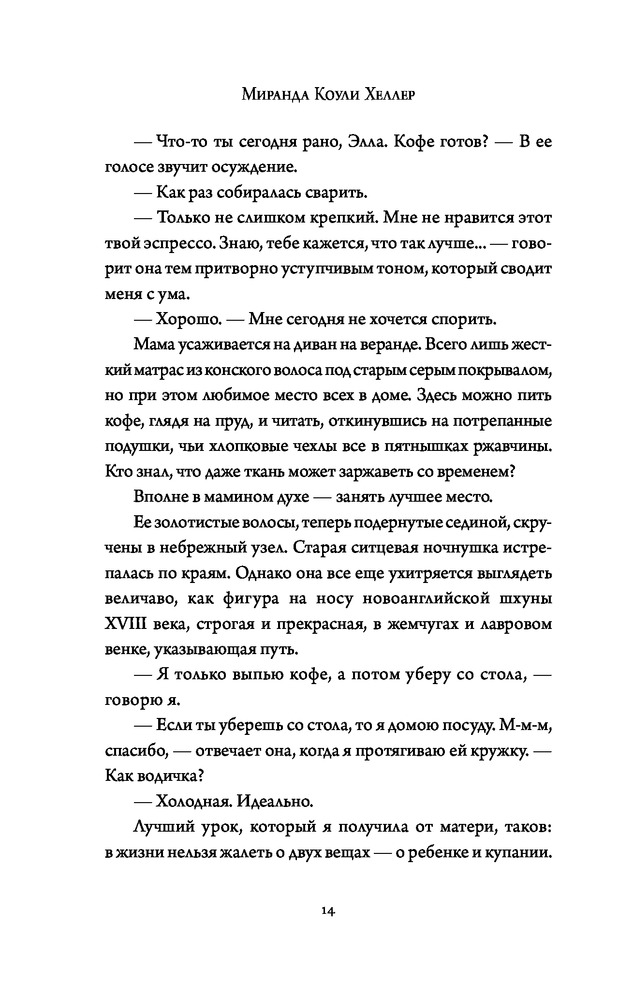 Миранда Коули Хеллер

— Что-то ты сегодня рано, Элла. Кофе готов? — В ее голосе звучит осуждение.

— Как раз собиралась сварить.

— Только не слишком крепкий. Мне не нравится этот твой эспрессо. Знаю, тебе кажется, что так лучше... — говорит она тем притворно уступчивым тоном, который сводит меня с ума.

— Хорошо. — Мне сегодня не хочется спорить.

Мама усаживается на диван на веранде. Всего лишь жесткий матрас из конского волоса под старым серым покрывалом, но при этом любимое место всех в доме. Здесь можно пить кофе, глядя на пруд, и читать, откинувшись на потрепанные подушки, чьи хлопковые чехлы все в пятнышках ржавчины. Кто знал, что даже ткань может заржаветь со временем?

Вполне в мамином духе — занять лучшее место.

Ее золотистые волосы, теперь подернутые сединой, скручены в небрежный узел. Старая ситцевая ночнушка истрепалась по краям. Однако она все еще ухитряется выглядеть величаво, как фигура на носу новоанглийской шхуны XVIII века, строгая и прекрасная, в жемчугах и лавровом венке, указывающая путь.

— Я только выпью кофе, а потом уберу со стола, — говорю я.

— Если ты уберешь со стола, то я домою посуду. М-м-м, спасибо, — отвечает она, когда я протягиваю ей кружку. — Как водичка?

— Холодная. Идеально.

Лучший урок, который я получила от матери, таков: в жизни нельзя жалеть о двух вещах — о ребенке и купании.

14